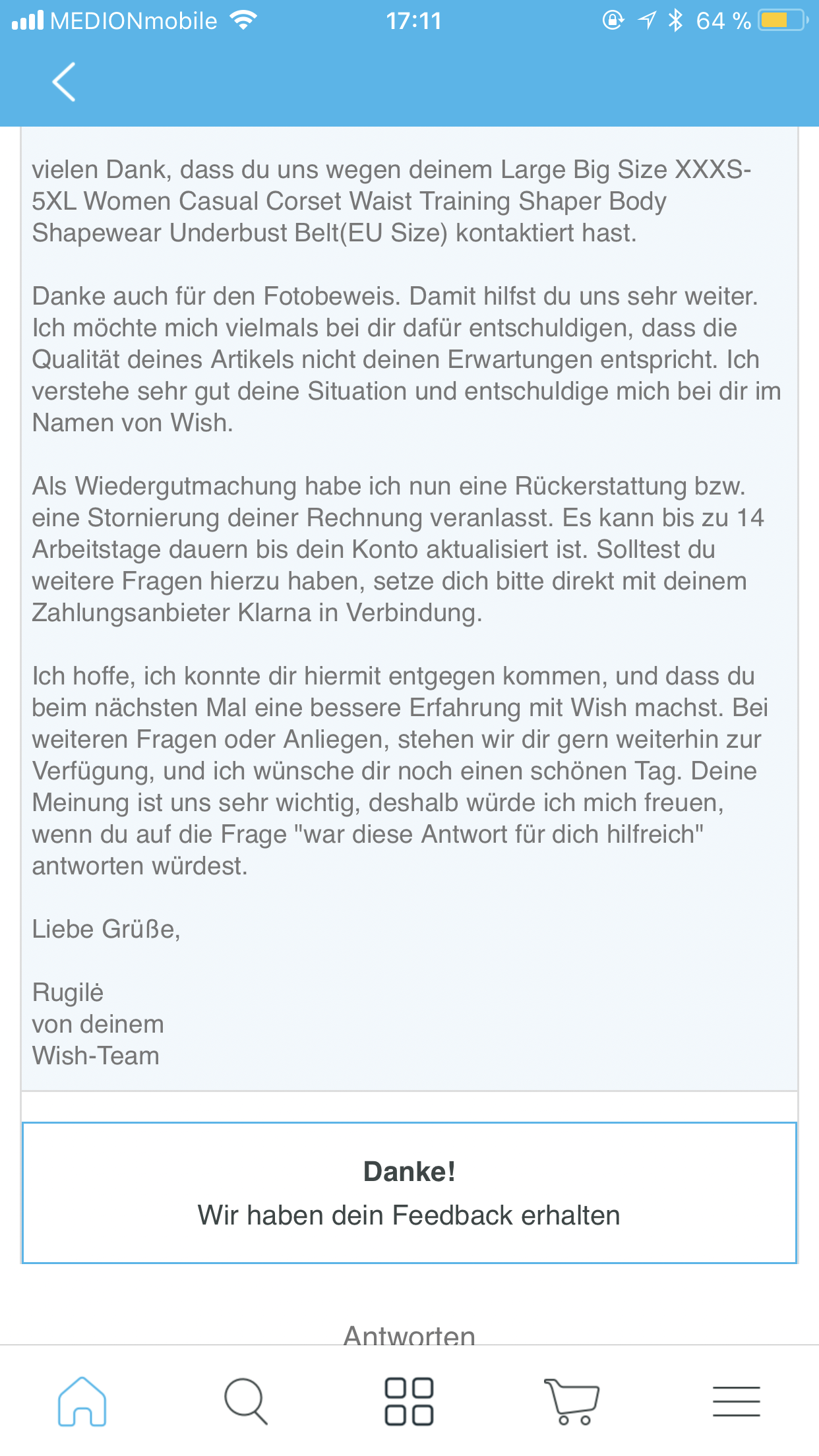 MEDIONmobile 17:11 64 %

vielen Dank, dass du uns wegen deinem Large Big Size XXXS-5XL Women Casual Corset Waist Training Shaper Body Shapewear Underbust Belt(EU Size) kontaktiert hast.

Danke auch für den Fotobeweis. Damit hilfst du uns sehr weiter. Ich möchte mich vielmals bei dir dafür entschuldigen, dass die Qualität deines Artikels nicht deinen Erwartungen entspricht. Ich verstehe sehr gut deine Situation und entschuldige mich bei dir im Namen von Wish.

Als Wiedergutmachung habe ich nun eine Rückerstattung bzw. eine Stornierung deiner Rechnung veranlasst. Es kann bis zu 14 Arbeitstage dauern bis dein Konto aktualisiert ist. Solltest du weitere Fragen hierzu haben, setze dich bitte direkt mit deinem Zahlungsanbieter Klarna in Verbindung.

Ich hoffe, ich konnte dir hiermit entgegen kommen, und dass du beim nächsten Mal eine bessere Erfahrung mit Wish machst. Bei weiteren Fragen oder Anliegen, stehen wir dir gern weiterhin zur Verfügung, und ich wünsche dir noch einen schönen Tag. Deine Meinung ist uns sehr wichtig, deshalb würde ich mich freuen, wenn du auf die Frage "war diese Antwort für dich hilfreich" antworten würdest.

Liebe Grüße,

Rugilė
von deinem
Wish-Team

Danke!
Wir haben dein Feedback erhalten

Antworten